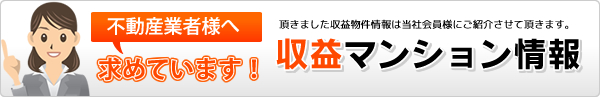 不動産業者様へ

求めています！

頂きました収益物件情報は当社会員様にご紹介させて頂きます。

収益マンション情報